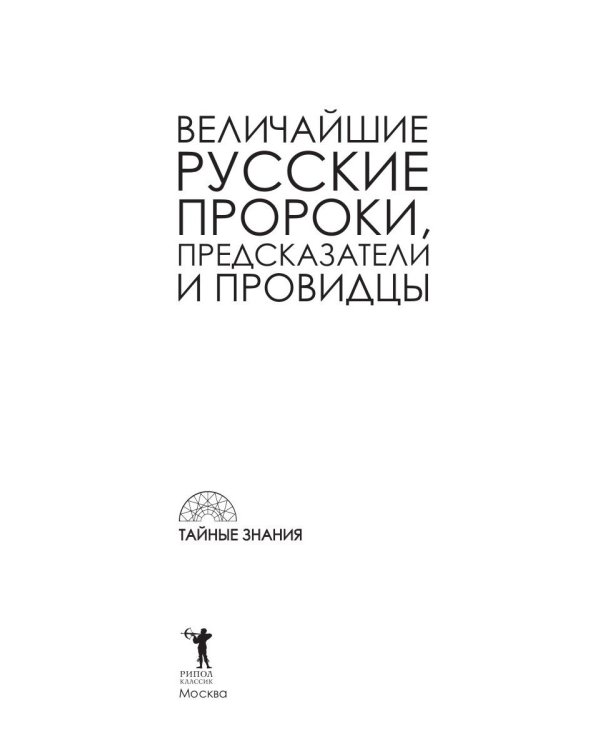 ВЕЛИЧАЙШИЕ РУССКИЕ ПРОРОКИ, ПРЕДСКАЗАТЕЛИ И ПРОВИДЦЫ

ТАЙНЫЕ ЗНАНИЯ

РИПОЛ
КЛАССИК
Москва